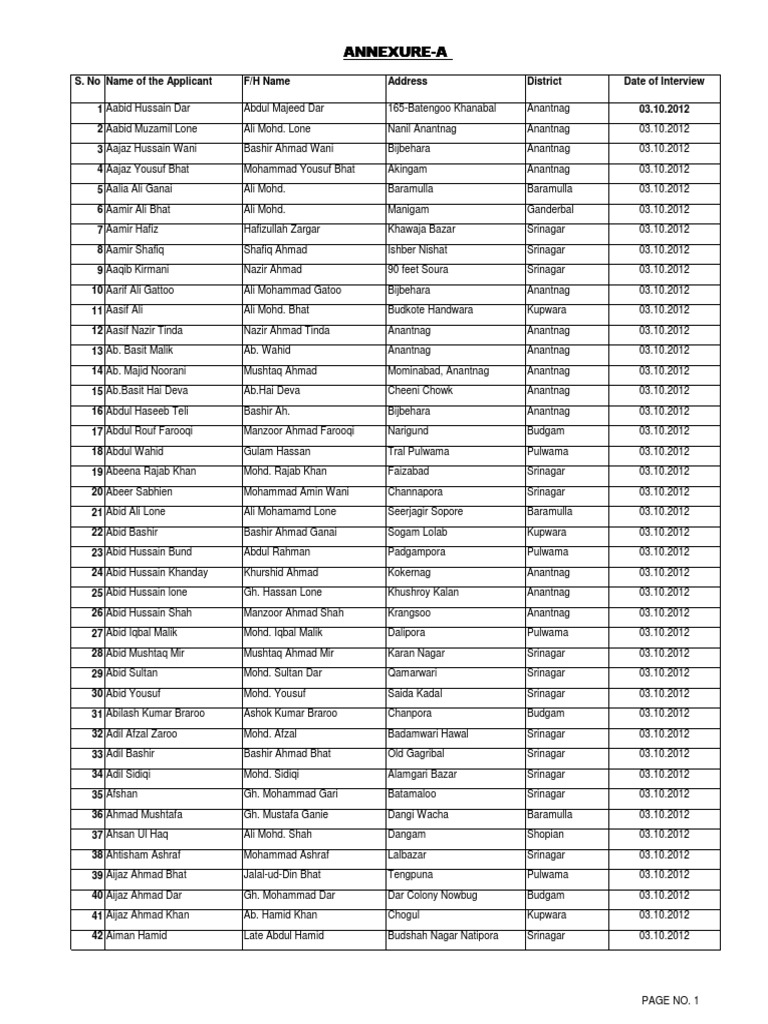 ANNEXURE-A

| S. No | Name of the Applicant | F/H Name | Address | District | Date of Interview |
|---|---|---|---|---|---|
| 1 | Aabid Hussain Dar | Abdul Majeed Dar | 165-Batengoo Khanabal | Anantnag | 03.10.2012 |
| 2 | Aabid Muzamil Lone | Ali Mohd. Lone | Nanil Anantnag | Anantnag | 03.10.2012 |
| 3 | Aajaz Hussain Wani | Bashir Ahmad Wani | Bijbehara | Anantnag | 03.10.2012 |
| 4 | Aajaz Yousuf Bhat | Mohammad Yousuf Bhat | Akingam | Anantnag | 03.10.2012 |
| 5 | Aalia Ali Ganai | Ali Mohd. | Baramulla | Baramulla | 03.10.2012 |
| 6 | Aamir Ali Bhat | Ali Mohd. | Manigam | Ganderbal | 03.10.2012 |
| 7 | Aamir Hafiz | Hafizullah Zargar | Khawaja Bazar | Srinagar | 03.10.2012 |
| 8 | Aamir Shafiq | Shafiq Ahmad | Ishber Nishat | Srinagar | 03.10.2012 |
| 9 | Aaqib Kirmani | Nazir Ahmad | 90 feet Soura | Srinagar | 03.10.2012 |
| 10 | Aarif Ali Gattoo | Ali Mohammad Gatoo | Bijbehara | Anantnag | 03.10.2012 |
| 11 | Aasif Ali | Ali Mohd. Bhat | Budkote Handwara | Kupwara | 03.10.2012 |
| 12 | Aasif Nazir Tinda | Nazir Ahmad Tinda | Anantnag | Anantnag | 03.10.2012 |
| 13 | Ab. Basit Malik | Ab. Wahid | Anantnag | Anantnag | 03.10.2012 |
| 14 | Ab. Majid Noorani | Mushtaq Ahmad | Mominabad, Anantnag | Anantnag | 03.10.2012 |
| 15 | Ab.Basit Hai Deva | Ab.Hai Deva | Cheeni Chowk | Anantnag | 03.10.2012 |
| 16 | Abdul Haseeb Teli | Bashir Ah. | Bijbehara | Anantnag | 03.10.2012 |
| 17 | Abdul Rouf Farooqi | Manzoor Ahmad Farooqi | Narigund | Budgam | 03.10.2012 |
| 18 | Abdul Wahid | Gulam Hassan | Tral Pulwama | Pulwama | 03.10.2012 |
| 19 | Abeena Rajab Khan | Mohd. Rajab Khan | Faizabad | Srinagar | 03.10.2012 |
| 20 | Abeer Sabhien | Mohammad Amin Wani | Channapora | Srinagar | 03.10.2012 |
| 21 | Abid Ali Lone | Ali Mohamamd Lone | Seerjagir Sopore | Baramulla | 03.10.2012 |
| 22 | Abid Bashir | Bashir Ahmad Ganai | Sogam Lolab | Kupwara | 03.10.2012 |
| 23 | Abid Hussain Bund | Abdul Rahman | Padgampora | Pulwama | 03.10.2012 |
| 24 | Abid Hussain Khanday | Khurshid Ahmad | Kokernag | Anantnag | 03.10.2012 |
| 25 | Abid Hussain lone | Gh. Hassan Lone | Khushroy Kalan | Anantnag | 03.10.2012 |
| 26 | Abid Hussain Shah | Manzoor Ahmad Shah | Krangsoo | Anantnag | 03.10.2012 |
| 27 | Abid Iqbal Malik | Mohd. Iqbal Malik | Dalipora | Pulwama | 03.10.2012 |
| 28 | Abid Mushtaq Mir | Mushtaq Ahmad Mir | Karan Nagar | Srinagar | 03.10.2012 |
| 29 | Abid Sultan | Mohd. Sultan Dar | Qamarwari | Srinagar | 03.10.2012 |
| 30 | Abid Yousuf | Mohd. Yousuf | Saida Kadal | Srinagar | 03.10.2012 |
| 31 | Abilash Kumar Braroo | Ashok Kumar Braroo | Chanpora | Budgam | 03.10.2012 |
| 32 | Adil Afzal Zaroo | Mohd. Afzal | Badamwari Hawal | Srinagar | 03.10.2012 |
| 33 | Adil Bashir | Bashir Ahmad Bhat | Old Gagribal | Srinagar | 03.10.2012 |
| 34 | Adil Sidiqi | Mohd. Sidiqi | Alamgari Bazar | Srinagar | 03.10.2012 |
| 35 | Afshan | Gh. Mohammad Gari | Batamaloo | Srinagar | 03.10.2012 |
| 36 | Ahmad Mushtafa | Gh. Mustafa Ganie | Dangi Wacha | Baramulla | 03.10.2012 |
| 37 | Ahsan Ul Haq | Ali Mohd. Shah | Dangam | Shopian | 03.10.2012 |
| 38 | Ahtisham Ashraf | Mohammad Ashraf | Lalbazar | Srinagar | 03.10.2012 |
| 39 | Aijaz Ahmad Bhat | Jalal-ud-Din Bhat | Tengpuna | Pulwama | 03.10.2012 |
| 40 | Aijaz Ahmad Dar | Gh. Mohammad Dar | Dar Colony Nowbug | Budgam | 03.10.2012 |
| 41 | Aijaz Ahmad Khan | Ab. Hamid Khan | Chogul | Kupwara | 03.10.2012 |
| 42 | Aiman Hamid | Late Abdul Hamid | Budshah Nagar Natipora | Srinagar | 03.10.2012 |

PAGE NO. 1